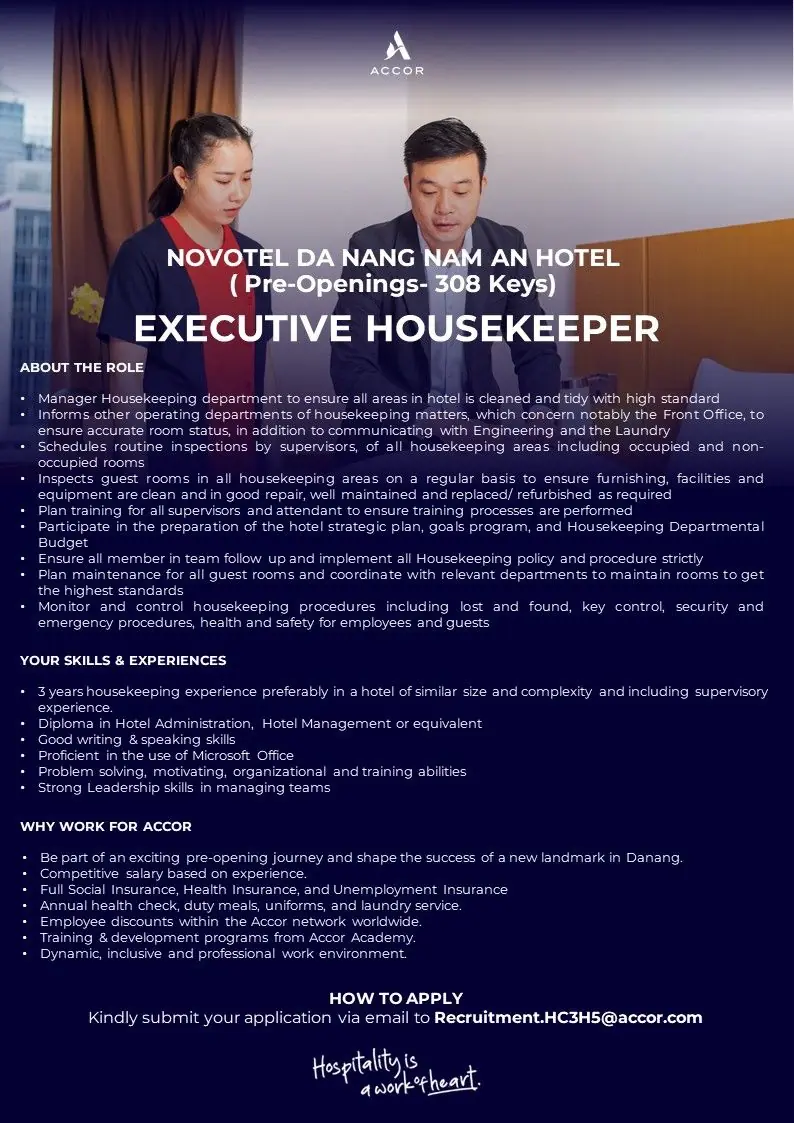 ACCOR

NOVOTEL DA NANG NAM AN HOTEL
( Pre-Openings- 308 Keys)

EXECUTIVE HOUSEKEEPER

ABOUT THE ROLE

• Manager Housekeeping department to ensure all areas in hotel is cleaned and tidy with high standard
• Informs other operating departments of housekeeping matters, which concern notably the Front Office, to ensure accurate room status, in addition to communicating with Engineering and the Laundry
• Schedules routine inspections by supervisors, of all housekeeping areas including occupied and non-occupied rooms
• Inspects guest rooms in all housekeeping areas on a regular basis to ensure furnishing, facilities and equipment are clean and in good repair, well maintained and replaced/ refurbished as required
• Plan training for all supervisors and attendant to ensure training processes are performed
• Participate in the preparation of the hotel strategic plan, goals program, and Housekeeping Departmental Budget
• Ensure all member in team follow up and implement all Housekeeping policy and procedure strictly
• Plan maintenance for all guest rooms and coordinate with relevant departments to maintain rooms to get the highest standards
• Monitor and control housekeeping procedures including lost and found, key control, security and emergency procedures, health and safety for employees and guests

YOUR SKILLS & EXPERIENCES

• 3 years housekeeping experience preferably in a hotel of similar size and complexity and including supervisory experience.
• Diploma in Hotel Administration, Hotel Management or equivalent
• Good writing & speaking skills
• Proficient in the use of Microsoft Office
• Problem solving, motivating, organizational and training abilities
• Strong Leadership skills in managing teams

WHY WORK FOR ACCOR

• Be part of an exciting pre-opening journey and shape the success of a new landmark in Danang.
• Competitive salary based on experience.
• Full Social Insurance, Health Insurance, and Unemployment Insurance
• Annual health check, duty meals, uniforms, and laundry service.
• Employee discounts within the Accor network worldwide.
• Training & development programs from Accor Academy.
• Dynamic, inclusive and professional work environment.

HOW TO APPLY
Kindly submit your application via email to Recruitment.HC3H5@accor.com

Hospitality is a work of heart.